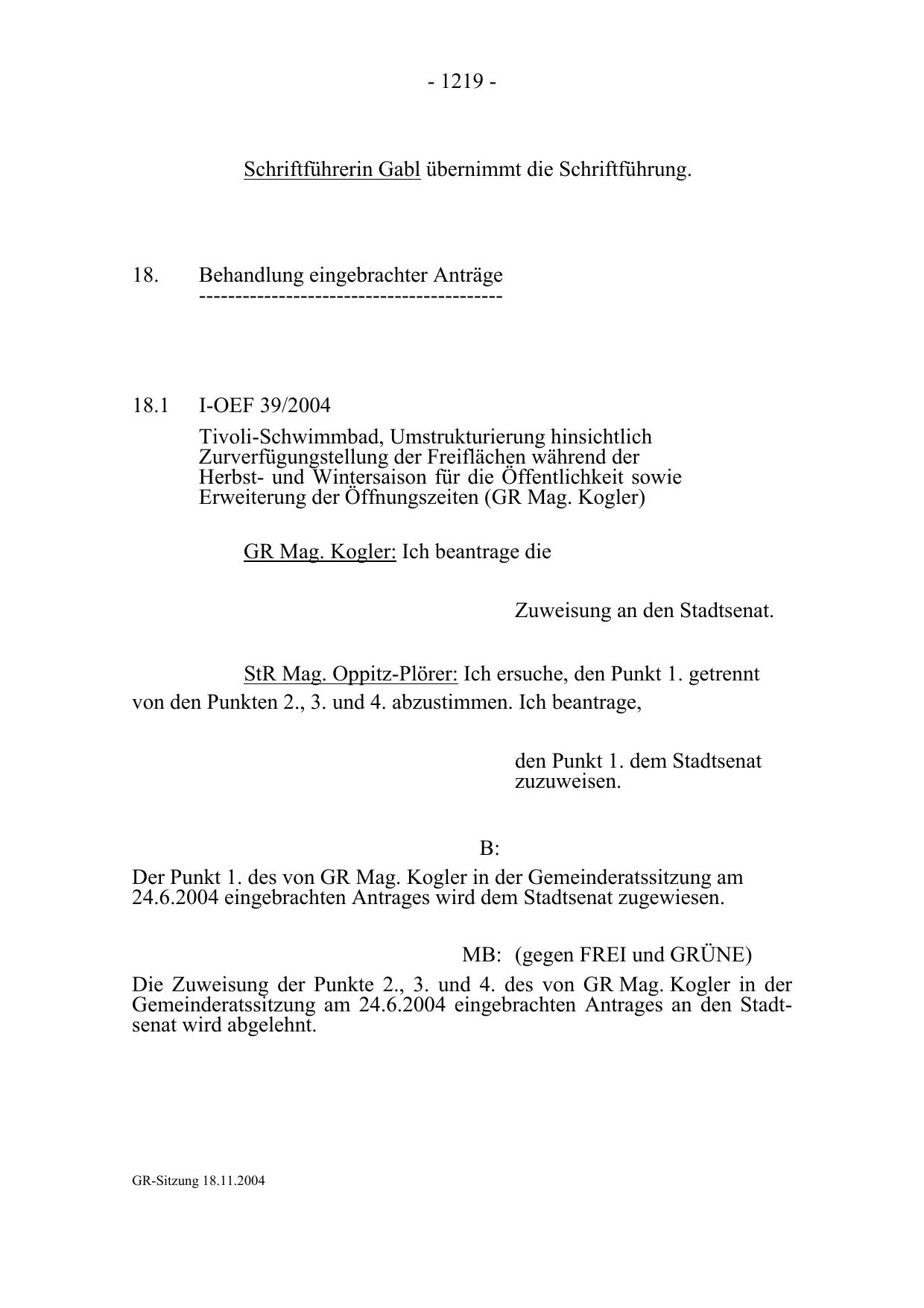 - 1219 -

Schriftführerin Gabl übernimmt die Schriftführung.

18. Behandlung eingebrachter Anträge
------------------------------------------

18.1 I-OEF 39/2004

Tivoli-Schwimmbad, Umstrukturierung hinsichtlich Zurverfügungstellung der Freiflächen während der Herbst- und Wintersaison für die Öffentlichkeit sowie Erweiterung der Öffnungszeiten (GR Mag. Kogler)

GR Mag. Kogler: Ich beantrage die

Zuweisung an den Stadtsenat.

StR Mag. Oppitz-Plörer: Ich ersuche, den Punkt 1. getrennt von den Punkten 2., 3. und 4. abzustimmen. Ich beantrage,

den Punkt 1. dem Stadtsenat zuzuweisen.

B:

Der Punkt 1. des von GR Mag. Kogler in der Gemeinderatssitzung am 24.6.2004 eingebrachten Antrages wird dem Stadtsenat zugewiesen.

MB: (gegen FREI und GRÜNE)

Die Zuweisung der Punkte 2., 3. und 4. des von GR Mag. Kogler in der Gemeinderatssitzung am 24.6.2004 eingebrachten Antrages an den Stadtsenat wird abgelehnt.

GR-Sitzung 18.11.2004